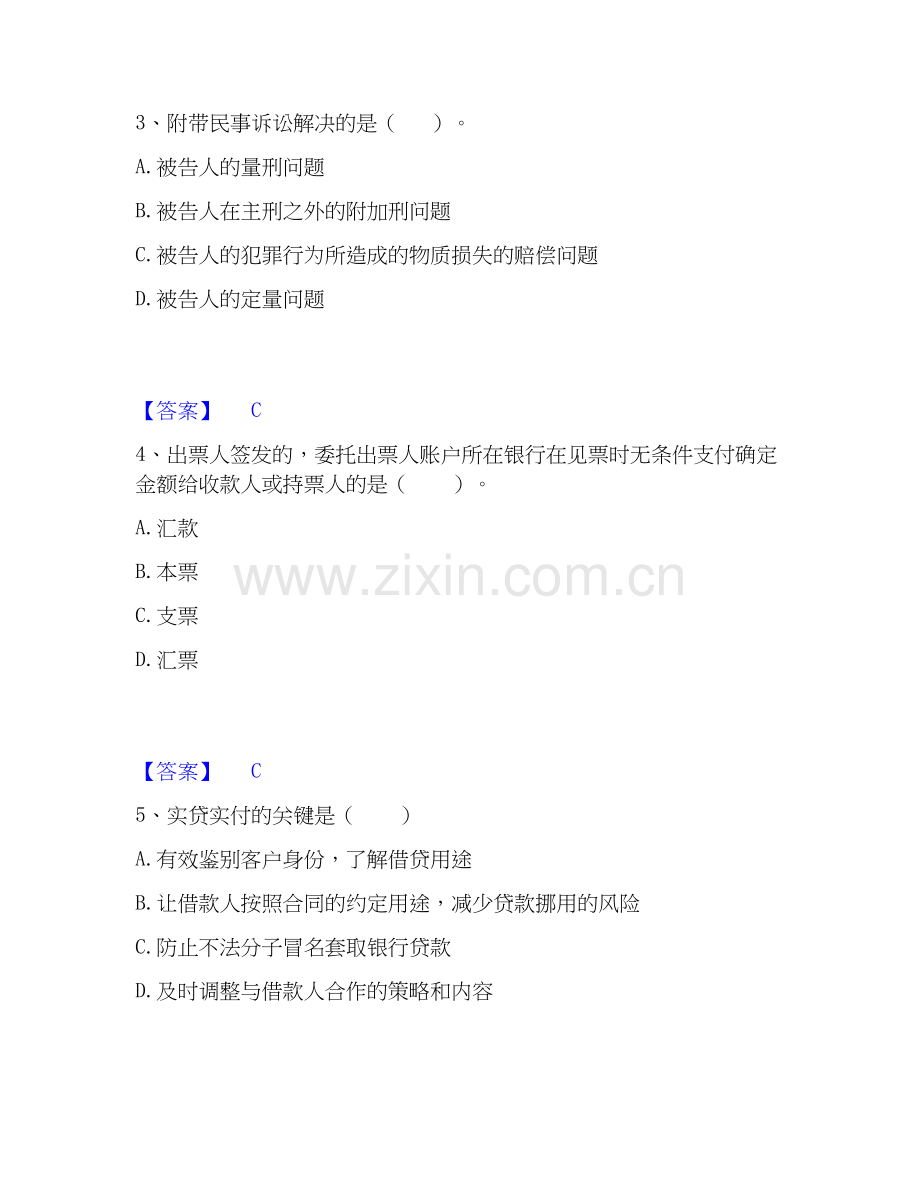 3、附带民事诉讼解决的是（　　）。

A. 被告人的量刑问题

B. 被告人在主刑之外的附加刑问题

C. 被告人的犯罪行为所造成的物质损失的赔偿问题

D. 被告人的定量问题

【答案】　C

4、出票人签发的，委托出票人账户所在银行在见票时无条件支付确定金额给收款人或持票人的是（　　）。

A. 汇款

B. 本票

C. 支票

D. 汇票

www.zixin.com.cn

【答案】　C

5、实贷实付的关键是（　　）

A. 有效鉴别客户身份，了解借贷用途

B. 让借款人按照合同的约定用途，减少贷款挪用的风险

C. 防止不法分子冒名套取银行贷款

D. 及时调整与借款人合作的策略和内容